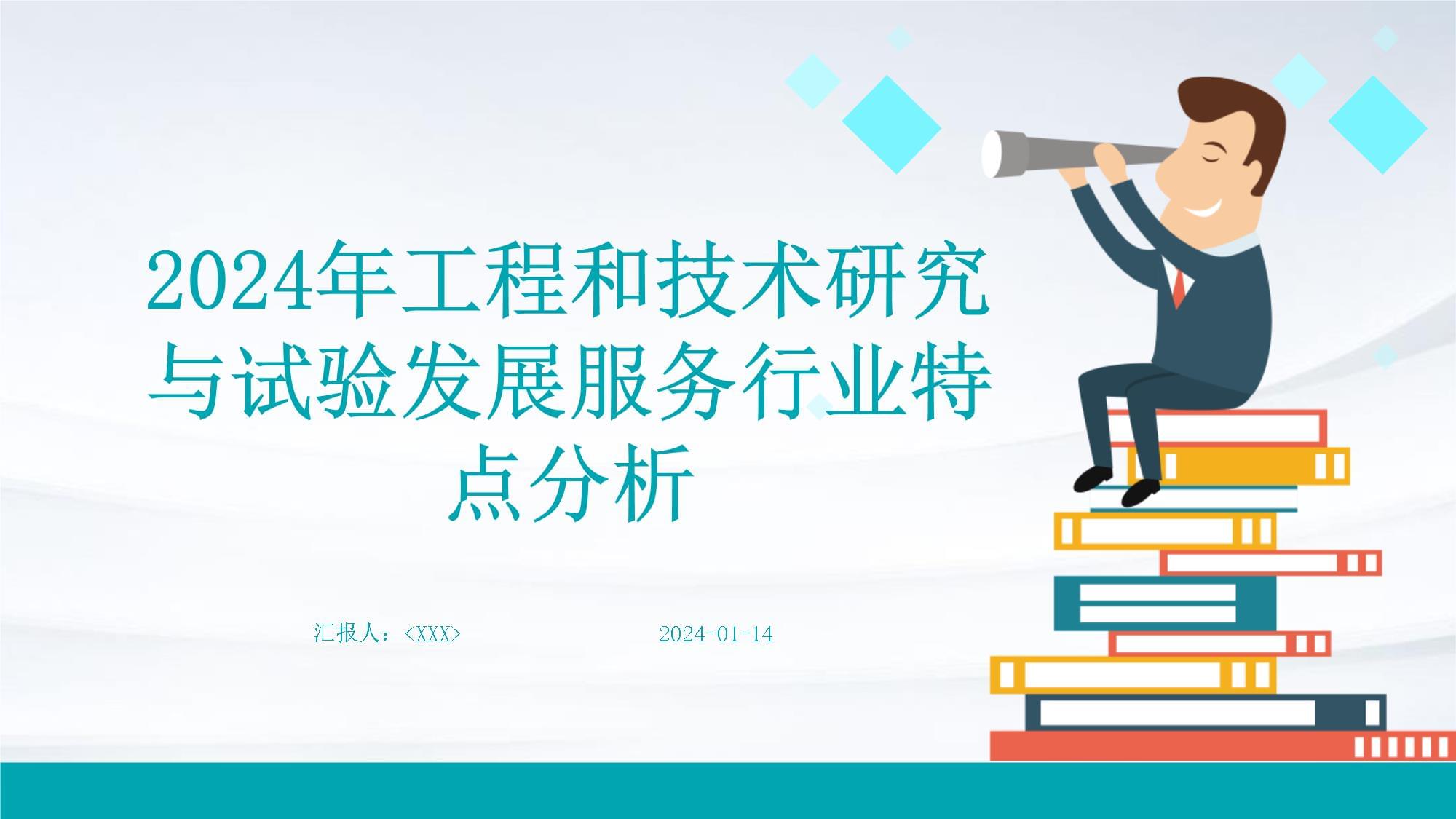 2024年工程和技术研究与试验发展服务行业特点分析

汇报人：<XXX>

2024-01-14